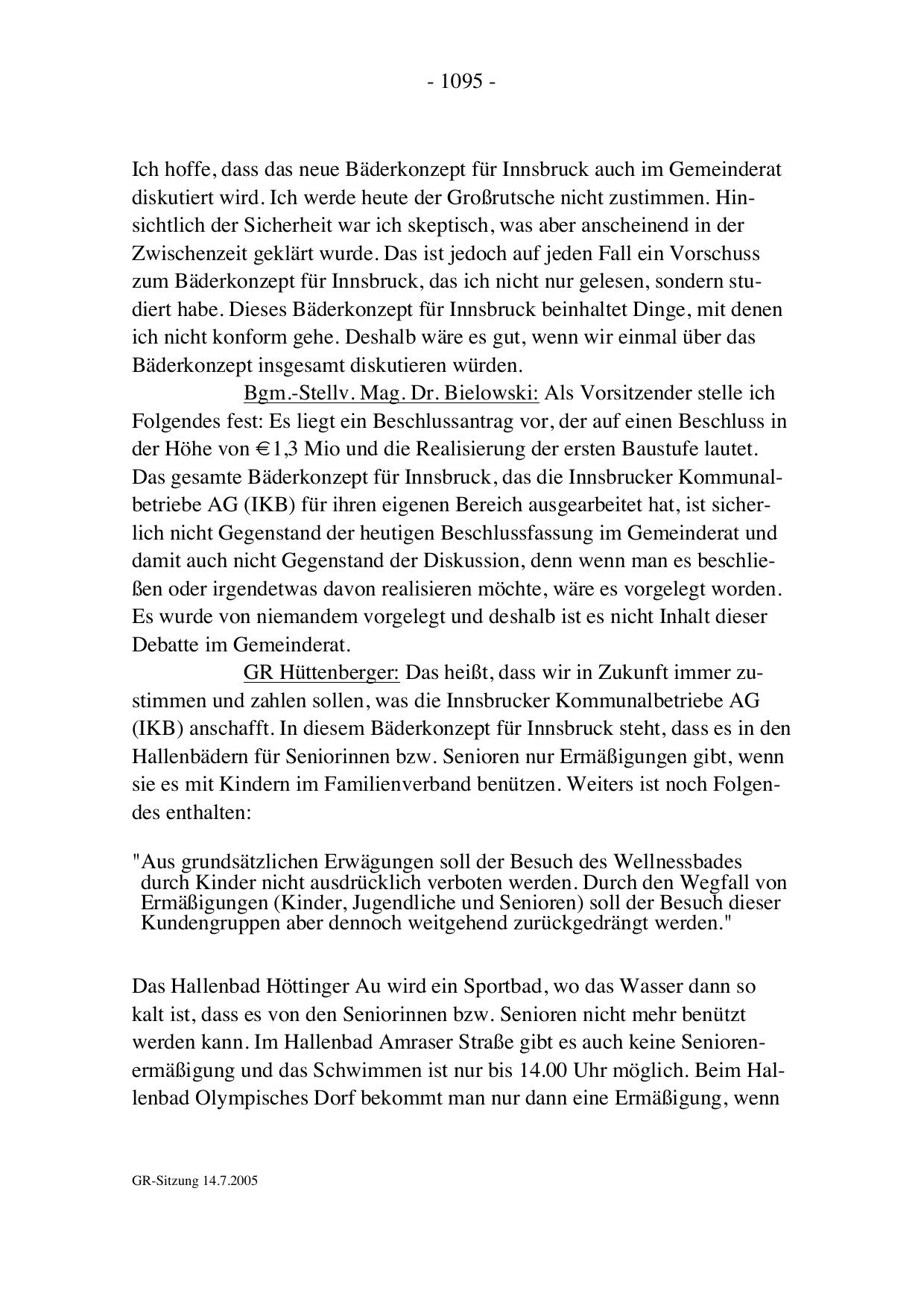 - 1095 -

Ich hoffe, dass das neue Bäderkonzept für Innsbruck auch im Gemeinderat diskutiert wird. Ich werde heute der Großrutsche nicht zustimmen. Hinsichtlich der Sicherheit war ich skeptisch, was aber anscheinend in der Zwischenzeit geklärt wurde. Das ist jedoch auf jeden Fall ein Vorschuss zum Bäderkonzept für Innsbruck, das ich nicht nur gelesen, sondern studiert habe. Dieses Bäderkonzept für Innsbruck beinhaltet Dinge, mit denen ich nicht konform gehe. Deshalb wäre es gut, wenn wir einmal über das Bäderkonzept insgesamt diskutieren würden.

Bgm.-Stellv. Mag. Dr. Bielowski: Als Vorsitzender stelle ich Folgendes fest: Es liegt ein Beschlussantrag vor, der auf einen Beschluss in der Höhe von € 1,3 Mio und die Realisierung der ersten Baustufe lautet. Das gesamte Bäderkonzept für Innsbruck, das die Innsbrucker Kommunalbetriebe AG (IKB) für ihren eigenen Bereich ausgearbeitet hat, ist sicherlich nicht Gegenstand der heutigen Beschlussfassung im Gemeinderat und damit auch nicht Gegenstand der Diskussion, denn wenn man es beschließen oder irgendetwas davon realisieren möchte, wäre es vorgelegt worden. Es wurde von niemandem vorgelegt und deshalb ist es nicht Inhalt dieser Debatte im Gemeinderat.

GR Hüttenberger: Das heißt, dass wir in Zukunft immer zustimmen und zahlen sollen, was die Innsbrucker Kommunalbetriebe AG (IKB) anschafft. In diesem Bäderkonzept für Innsbruck steht, dass es in den Hallenbädern für Seniorinnen bzw. Senioren nur Ermäßigungen gibt, wenn sie es mit Kindern im Familienverband benützen. Weiters ist noch Folgendes enthalten:

"Aus grundsätzlichen Erwägungen soll der Besuch des Wellnessbades durch Kinder nicht ausdrücklich verboten werden. Durch den Wegfall von Ermäßigungen (Kinder, Jugendliche und Senioren) soll der Besuch dieser Kundengruppen aber dennoch weitgehend zurückgedrängt werden."

Das Hallenbad Höttinger Au wird ein Sportbad, wo das Wasser dann so kalt ist, dass es von den Seniorinnen bzw. Senioren nicht mehr benützt werden kann. Im Hallenbad Amraser Straße gibt es auch keine Seniorenermäßigung und das Schwimmen ist nur bis 14.00 Uhr möglich. Beim Hallenbad Olympisches Dorf bekommt man nur dann eine Ermäßigung, wenn

GR-Sitzung 14.7.2005